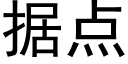 据点